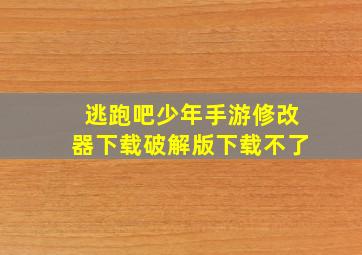 逃跑吧少年手游修改器下载破解版下载不了